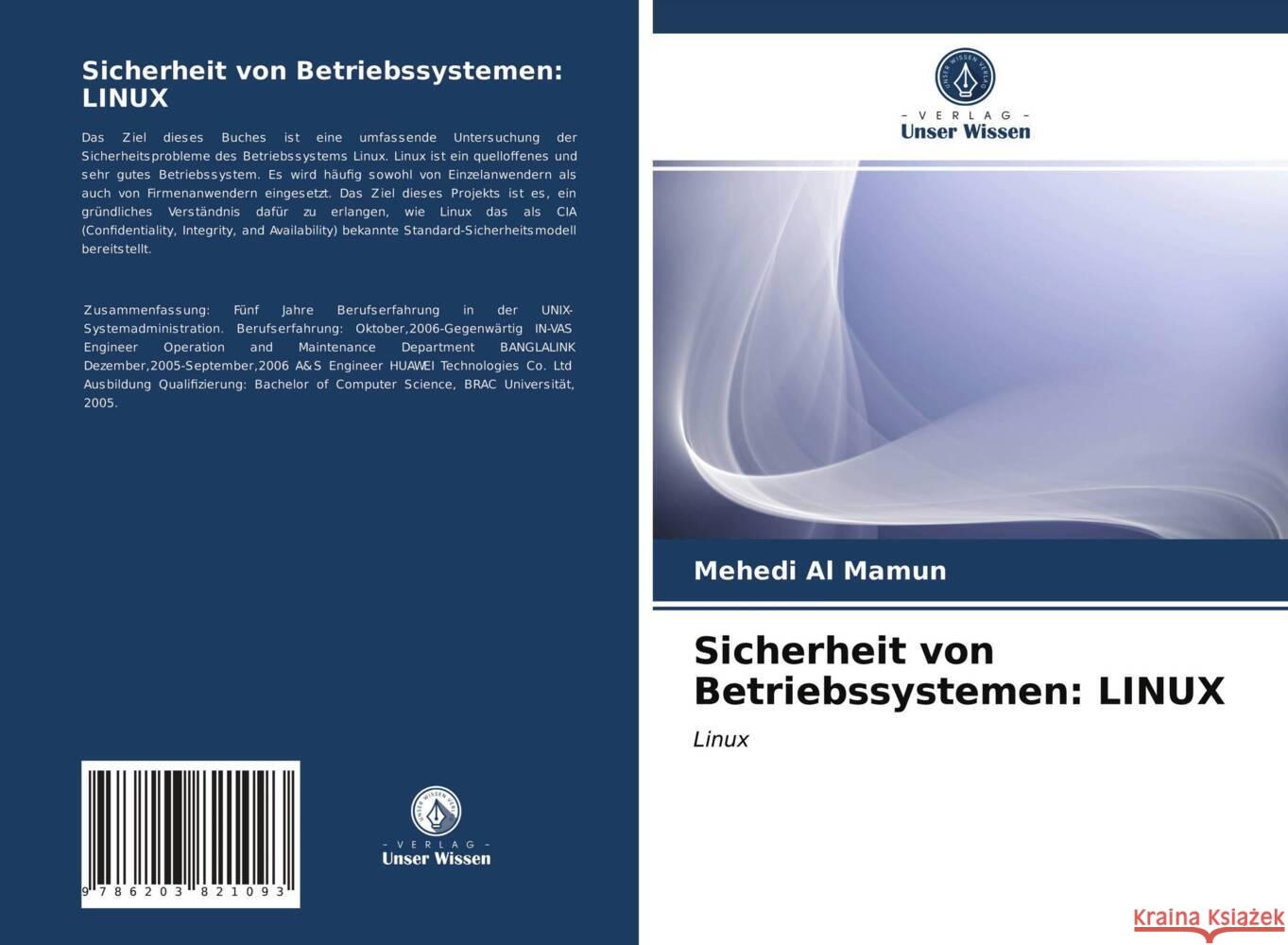 Sicherheit von Betriebssystemen: LINUX

Das Ziel dieses Buches ist eine umfassende Untersuchung der Sicherheitsprobleme des Betriebssystems Linux. Linux ist ein quelloffenes und sehr gutes Betriebssystem. Es wird häufig sowohl von Einzelanwendern als auch von Firmenanwendern eingesetzt. Das Ziel dieses Projekts ist es, ein gründliches Verständnis dafür zu erlangen, wie Linux das als CIA (Confidentiality, Integrity, and Availability) bekannte Standard-Sicherheitsmodell bereitstellt.

Zusammenfassung: Fünf Jahre Berufserfahrung in der UNIX-Systemadministration. Berufserfahrung: Oktober,2006-Gegenwärtig IN-VAS Engineer Operation and Maintenance Department BANGLALINK Dezember,2005-September,2006 A&S Engineer HUAWEI Technologies Co. Ltd Ausbildung Qualifizierung: Bachelor of Computer Science, BRAC Universität, 2005.

9 786203 821093

UNSER WISSEN VERLAG
- VERLAG -
Unser Wissen

UNSER WISSEN VERLAG
- VERLAG -
Unser Wissen

Mehedi Al Mamun

Sicherheit von Betriebssystemen: LINUX

Linux